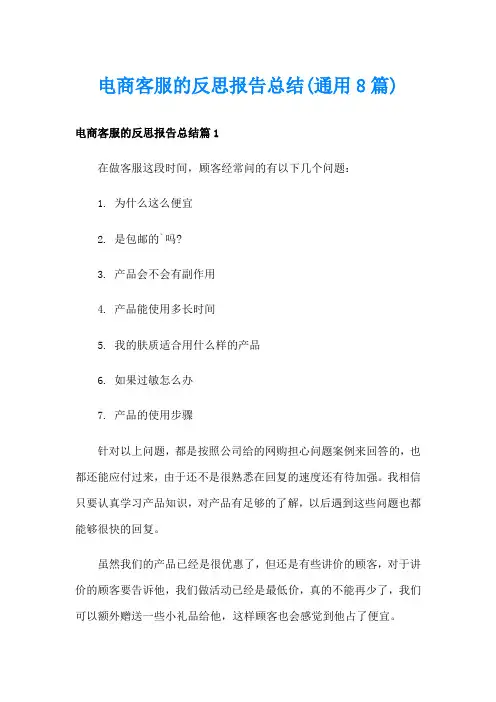 电商客服的反思报告总结(通用8篇)

电商客服的反思报告总结篇1

在做客服这段时间，顾客经常问的有以下几个问题：

1. 为什么这么便宜

2. 是包邮的`吗?

3. 产品会不会有副作用

4. 产品能使用多长时间

5. 我的肤质适合用什么样的产品

6. 如果过敏怎么办

7. 产品的使用步骤

针对以上问题，都是按照公司给的网购担心问题案例来回答的，也都还能应付过来，由于还不是很熟悉在回复的速度还有待加强。我相信只要认真学习产品知识，对产品有足够的了解，以后遇到这些问题也都能够很快的回复。

虽然我们的产品已经是很优惠了，但还是有些讲价的顾客，对于讲价的顾客要告诉他，我们做活动已经是最低价，真的不能再少了，我们可以额外赠送一些小礼品给他，这样顾客也会感觉到他占了便宜。